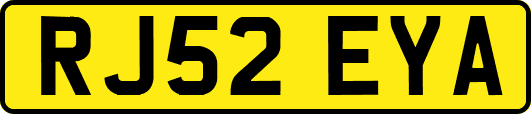 RJ52 EYA